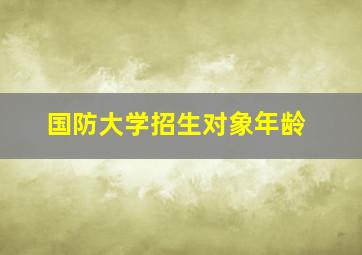 国防大学招生对象年龄